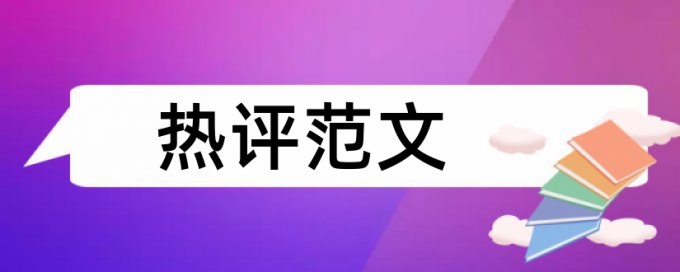 热评范文